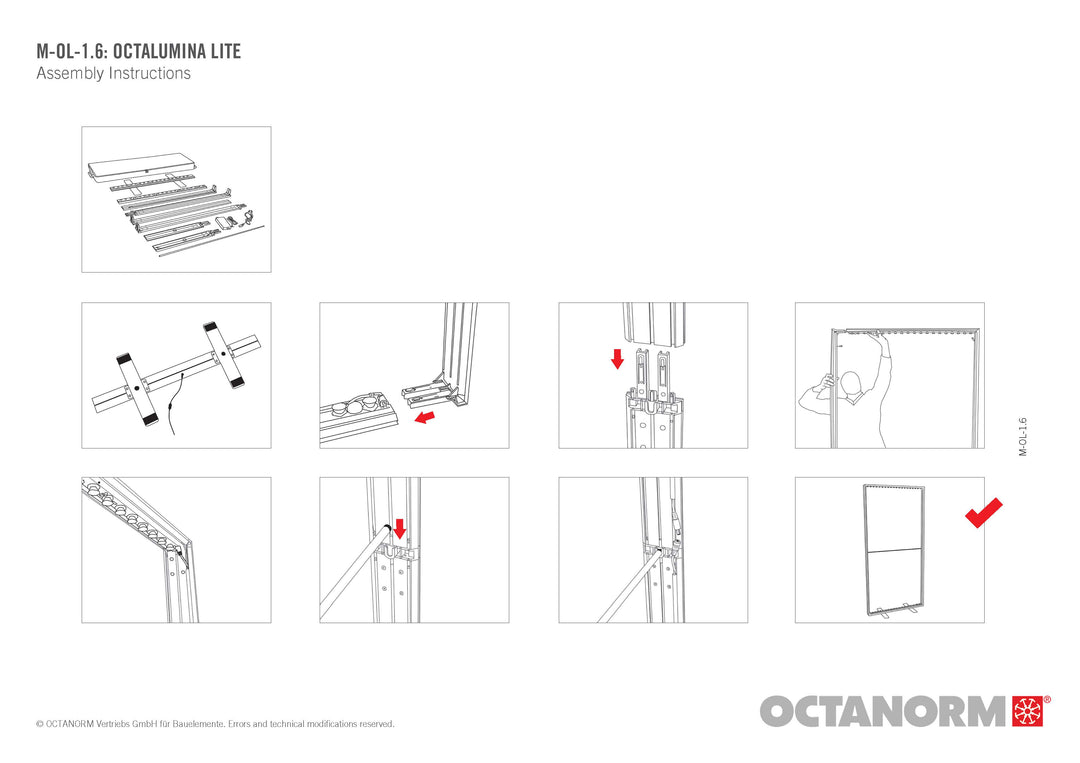 M-OL-1.6: OCTALUMINA LITE
Assembly Instructions

M-OL-1.6

© OCTANORM Vertriebs GmbH für Bauelemente. Errors and technical modifications reserved.

OCTANORM®